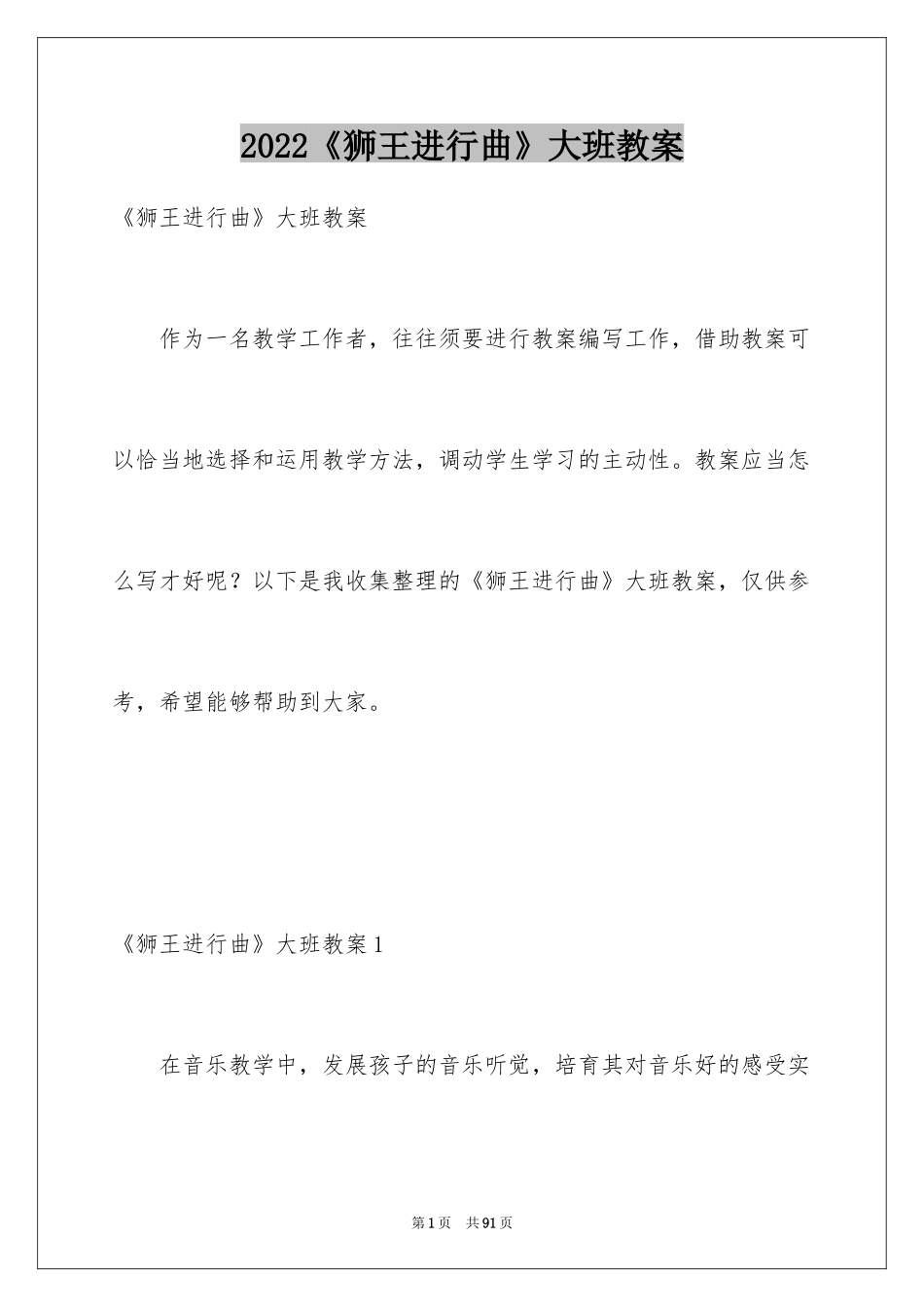 2022《狮王进行曲》大班教案

《狮王进行曲》大班教案

作为一名教学工作者，往往须要进行教案编写工作，借助教案可以恰当地选择和运用教学方法，调动学生学习的主动性。教案应当怎么写才好呢？以下是我收集整理的《狮王进行曲》大班教案，仅供参考，希望能够帮助到大家。

《狮王进行曲》大班教案1

在音乐教学中，发展孩子的音乐听觉，培育其对音乐好的感受实

第1页　共91页